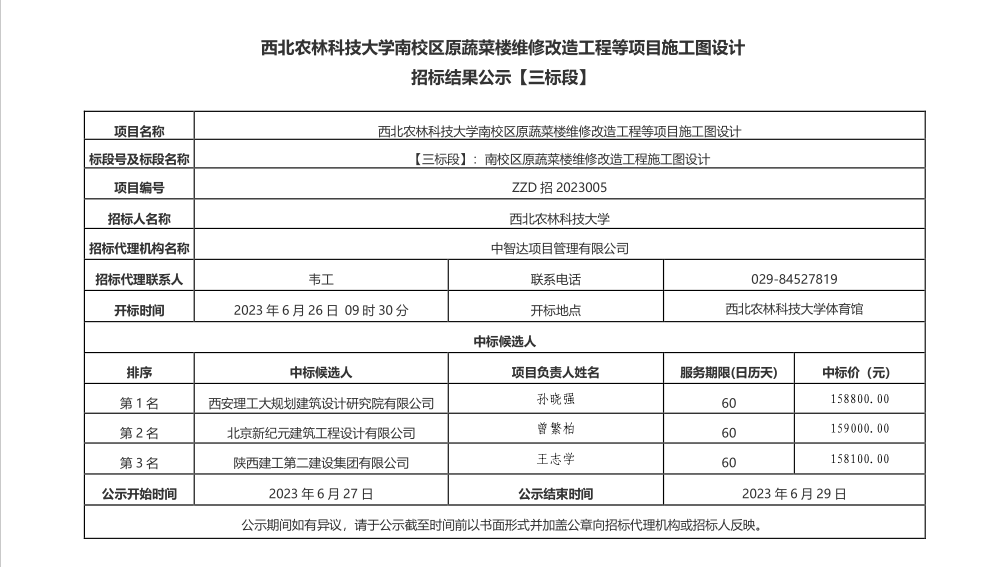 西北农林科技大学南校区原蔬菜楼维修改造工程等项目施工图设计
招标结果公示【三标段】

| 项目名称 | 西北农林科技大学南校区原蔬菜楼维修改造工程等项目施工图设计 | | | |
|---|---|---|---|---|
| 标段号及标段名称 | 【三标段】：南校区原蔬菜楼维修改造工程施工图设计 | | | |
| 项目编号 | ZZD 招 2023005 | | | |
| 招标人名称 | 西北农林科技大学 | | | |
| 招标代理机构名称 | 中智达项目管理有限公司 | | | |
| 招标代理联系人 | 韦工 | 联系电话 | 029-84527819 | |
| 开标时间 | 2023 年 6 月 26 日 09 时 30 分 | 开标地点 | 西北农林科技大学体育馆 | |
| 中标候选人 | | | | |
| 排序 | 中标候选人 | 项目负责人姓名 | 服务期限(日历天) | 中标价（元） |
| 第 1 名 | 西安理工大规划建筑设计研究院有限公司 | 孙晓强 | 60 | 158800.00 |
| 第 2 名 | 北京新纪元建筑工程设计有限公司 | 曾繁柏 | 60 | 159000.00 |
| 第 3 名 | 陕西建工第二建设集团有限公司 | 王志学 | 60 | 158100.00 |
| 公示开始时间 | 2023 年 6 月 27 日 | 公示结束时间 | 2023 年 6 月 29 日 | |
| 公示期间如有异议，请于公示截至时间前以书面形式并加盖公章向招标代理机构或招标人反映。 | | | | |